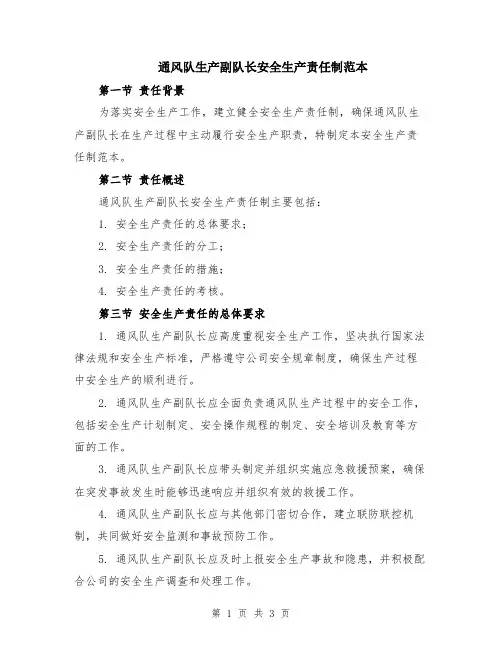 通风队生产副队长安全生产责任制范本

第一节 责任背景

为落实安全生产工作，建立健全安全生产责任制，确保通风队生产副队长在生产过程中主动履行安全生产职责，特制定本安全生产责任制范本。

第二节 责任概述

通风队生产副队长安全生产责任制主要包括：

1. 安全生产责任的总体要求；

2. 安全生产责任的分工；

3. 安全生产责任的措施；

4. 安全生产责任的考核。

第三节 安全生产责任的总体要求

1. 通风队生产副队长应高度重视安全生产工作，坚决执行国家法律法规和安全生产标准，严格遵守公司安全规章制度，确保生产过程中安全生产的顺利进行。

2. 通风队生产副队长应全面负责通风队生产过程中的安全工作，包括安全生产计划制定、安全操作规程的制定、安全培训及教育等方面的工作。

3. 通风队生产副队长应带头制定并组织实施应急救援预案，确保在突发事故发生时能够迅速响应并组织有效的救援工作。

4. 通风队生产副队长应与其他部门密切合作，建立联防联控机制，共同做好安全监测和事故预防工作。

5. 通风队生产副队长应及时上报安全生产事故和隐患，并积极配合公司的安全生产调查和处理工作。

第 1 页 共 3 页